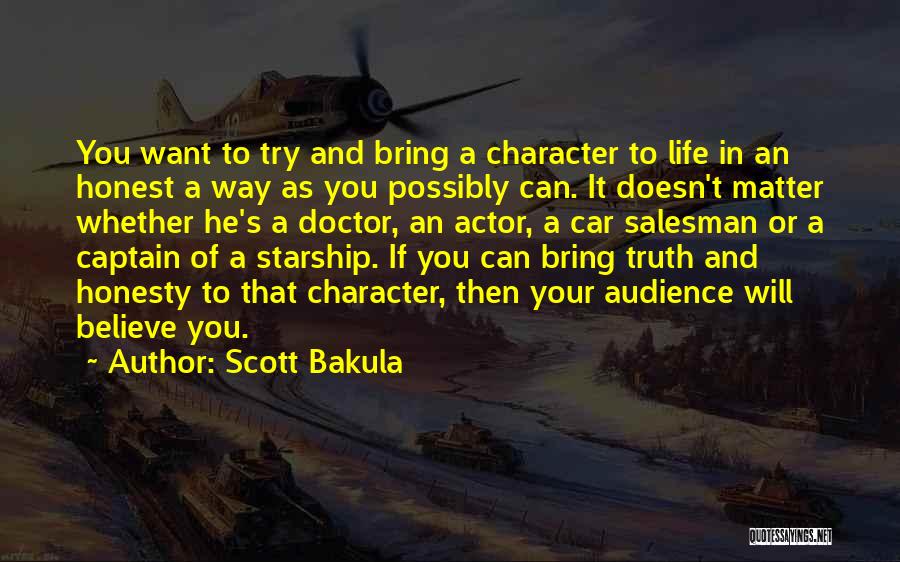 You want to try and bring a character to life in an honest a way as you possibly can. It doesn't matter whether he's a doctor, an actor, a car salesman or a captain of a starship. If you can bring truth and honesty to that character, then your audience will believe you.

~ Author: Scott Bakula

QUOTESSAYINGS.NET